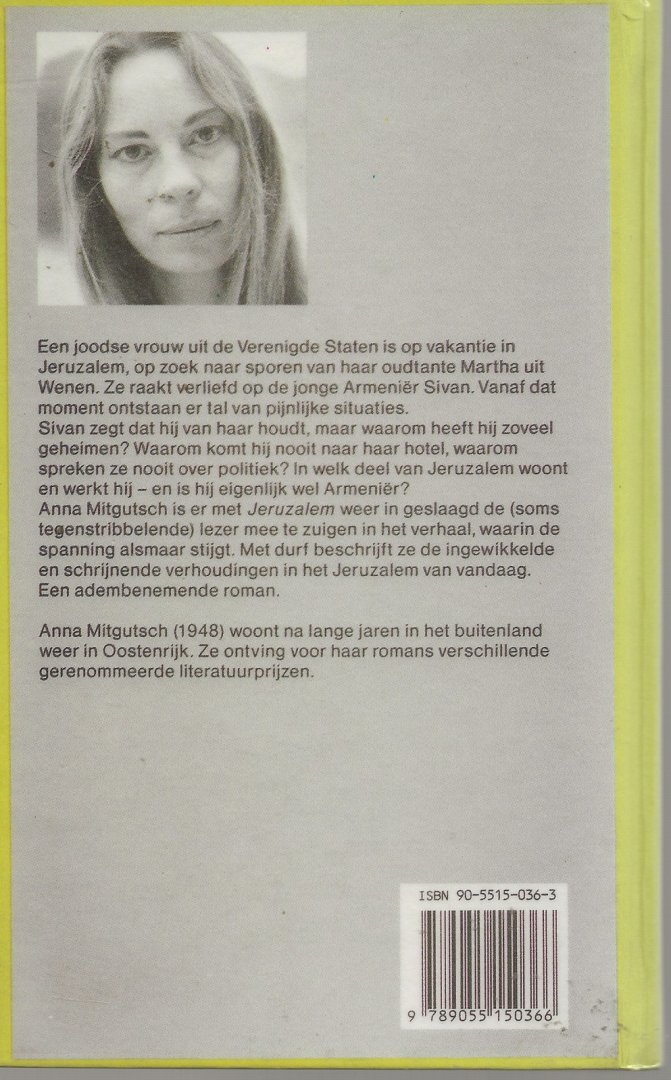 Een joodse vrouw uit de Verenigde Staten is op vakantie in Jeruzalem, op zoek naar sporen van haar oudtante Martha uit Wenen. Ze raakt verliefd op de jonge Armeniër Sivan. Vanaf dat moment ontstaan er tal van pijnlijke situaties.
Sivan zegt dat hij van haar houdt, maar waarom heeft hij zoveel geheimen? Waarom komt hij nooit naar haar hotel, waarom spreken ze nooit over politiek? In welk deel van Jeruzalem woont en werkt hij – en is hij eigenlijk wel Armeniër?
Anna Mitgutsch is er met Jeruzalem weer in geslaagd de (soms tegenstribbelende) lezer mee te zuigen in het verhaal, waarin de spanning alsmaar stijgt. Met durf beschrijft ze de ingewikkelde en schrijnende verhoudingen in het Jeruzalem van vandaag.
Een adembenemende roman.

Anna Mitgutsch (1948) woont na lange jaren in het buitenland weer in Oostenrijk. Ze ontving voor haar romans verschillende gerenommeerde literatuurprijzen.

ISBN 90-5515-036-3

9 789055 150366